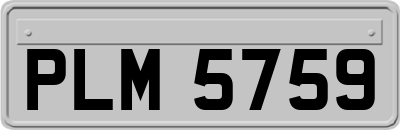 PLM 5759